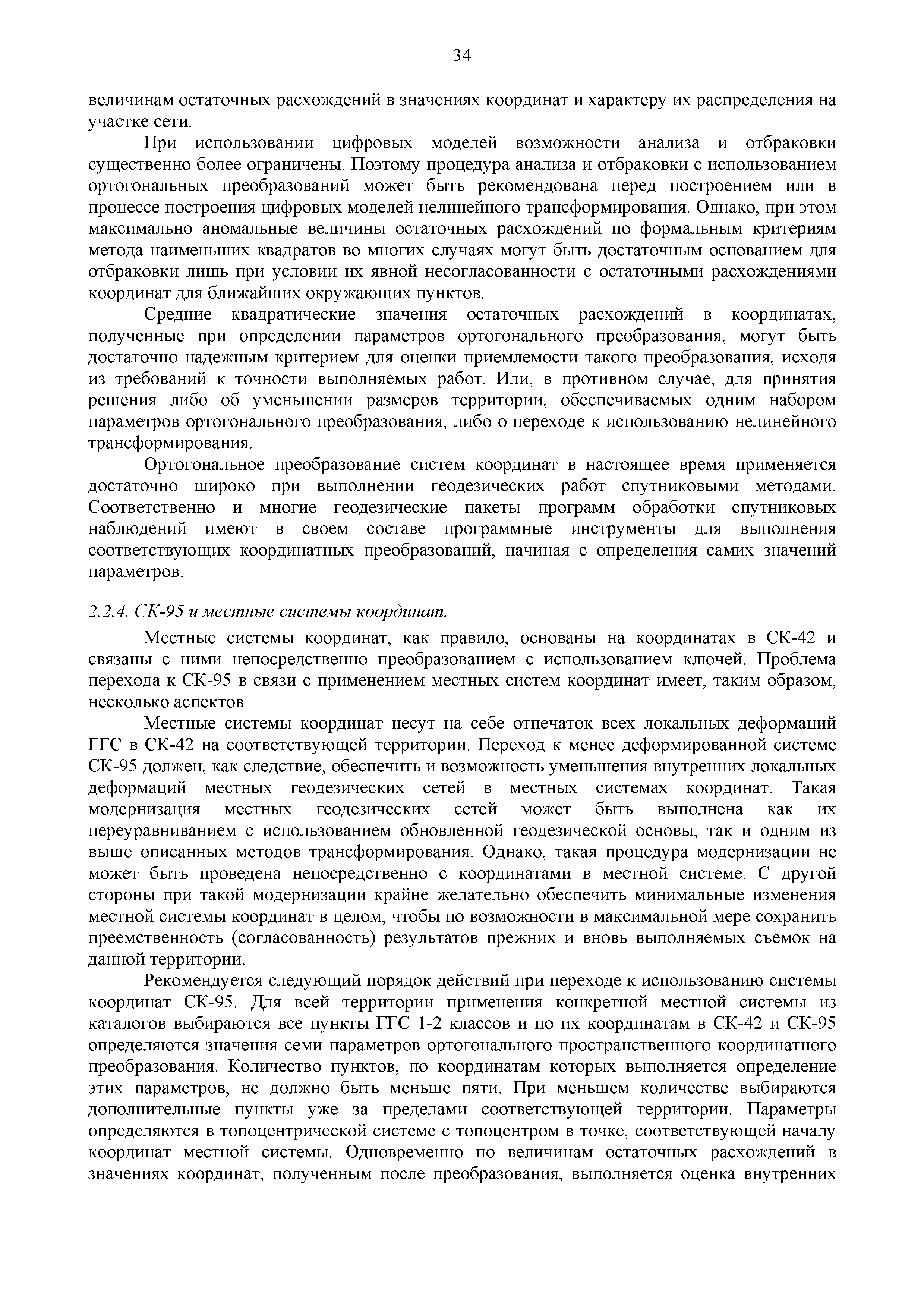 34

величинам остаточных расхождений в значениях координат и характеру их распределения на участке сети.

При использовании цифровых моделей возможности анализа и отбраковки существенно более ограничены. Поэтому процедура анализа и отбраковки с использованием ортогональных преобразований может быть рекомендована перед построением или в процессе построения цифровых моделей нелинейного трансформирования. Однако, при этом максимально аномальные величины остаточных расхождений по формальным критериям метода наименьших квадратов во многих случаях могут быть достаточным основанием для отбраковки лишь при условии их явной несогласованности с остаточными расхождениями координат для ближайших окружающих пунктов.

Средние квадратические значения остаточных расхождений в координатах, полученные при определении параметров ортогонального преобразования, могут быть достаточно надежным критерием для оценки приемлемости такого преобразования, исходя из требований к точности выполняемых работ. Или, в противном случае, для принятия решения либо об уменьшении размеров территории, обеспечиваемых одним набором параметров ортогонального преобразования, либо о переходе к использованию нелинейного трансформирования.

Ортогональное преобразование систем координат в настоящее время применяется достаточно широко при выполнении геодезических работ спутниковыми методами. Соответственно и многие геодезические пакеты программ обработки спутниковых наблюдений имеют в своем составе программные инструменты для выполнения соответствующих координатных преобразований, начиная с определения самих значений параметров.

2.2.4. СК-95 и местные системы координат.

Местные системы координат, как правило, основаны на координатах в СК-42 и связаны с ними непосредственно преобразованием с использованием ключей. Проблема перехода к СК-95 в связи с применением местных систем координат имеет, таким образом, несколько аспектов.

Местные системы координат несут на себе отпечаток всех локальных деформаций ГГС в СК-42 на соответствующей территории. Переход к менее деформированной системе СК-95 должен, как следствие, обеспечить и возможность уменьшения внутренних локальных деформаций местных геодезических сетей в местных системах координат. Такая модернизация местных геодезических сетей может быть выполнена как их переуравниванием с использованием обновленной геодезической основы, так и одним из выше описанных методов трансформирования. Однако, такая процедура модернизации не может быть проведена непосредственно с координатами в местной системе. С другой стороны при такой модернизации крайне желательно обеспечить минимальные изменения местной системы координат в целом, чтобы по возможности в максимальной мере сохранить преемственность (согласованность) результатов прежних и вновь выполняемых съемок на данной территории.

Рекомендуется следующий порядок действий при переходе к использованию системы координат СК-95. Для всей территории применения конкретной местной системы из каталогов выбираются все пункты ГГС 1-2 классов и по их координатам в СК-42 и СК-95 определяются значения семи параметров ортогонального пространственного координатного преобразования. Количество пунктов, по координатам которых выполняется определение этих параметров, не должно быть меньше пяти. При меньшем количестве выбираются дополнительные пункты уже за пределами соответствующей территории. Параметры определяются в топоцентрической системе с топоцентром в точке, соответствующей началу координат местной системы. Одновременно по величинам остаточных расхождений в значениях координат, полученным после преобразования, выполняется оценка внутренних